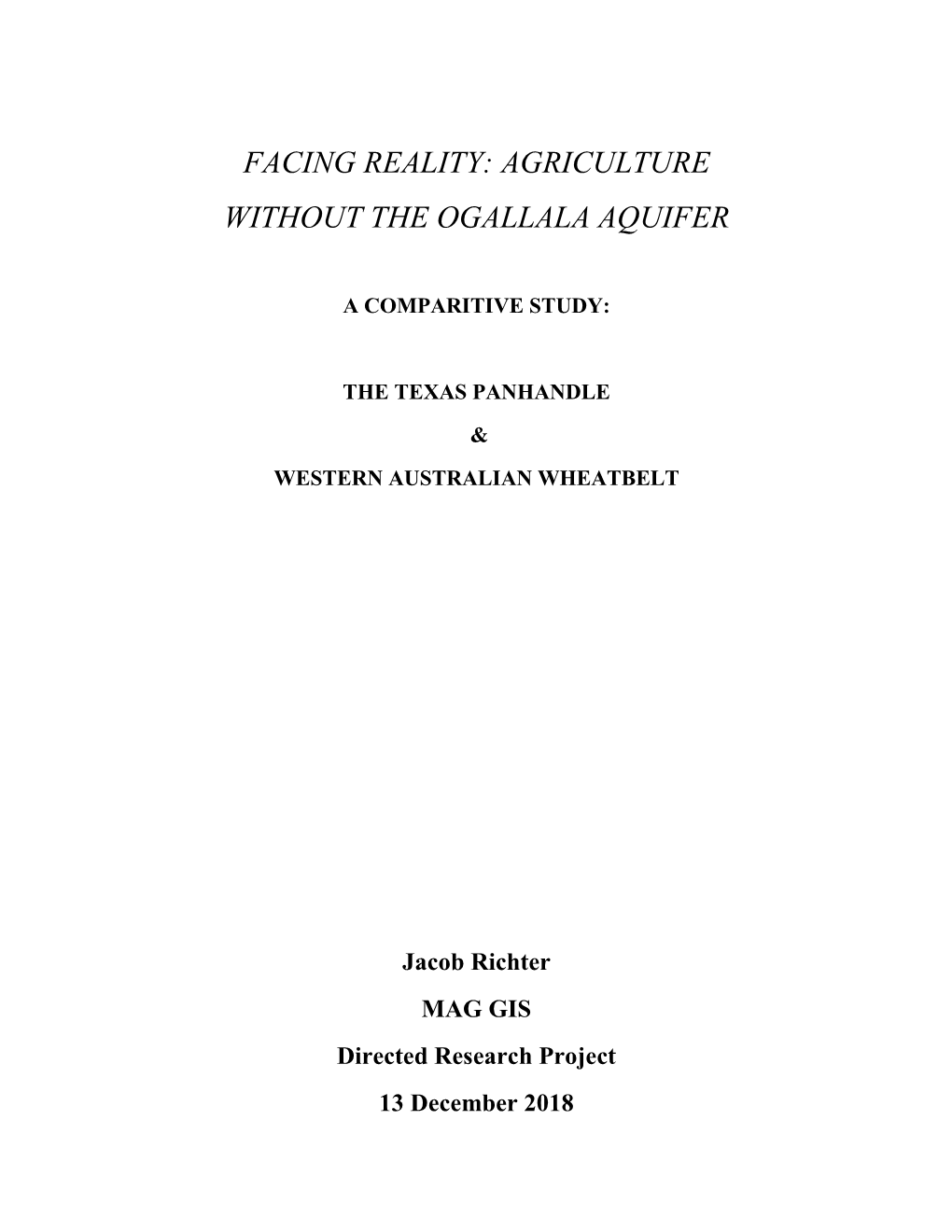 FACING REALITY: AGRICULTURE
WITHOUT THE OGALLALA AQUIFER

A COMPARITIVE STUDY:

THE TEXAS PANHANDLE

&

WESTERN AUSTRALIAN WHEATBELT

Jacob Richter

MAG GIS

Directed Research Project

13 December 2018